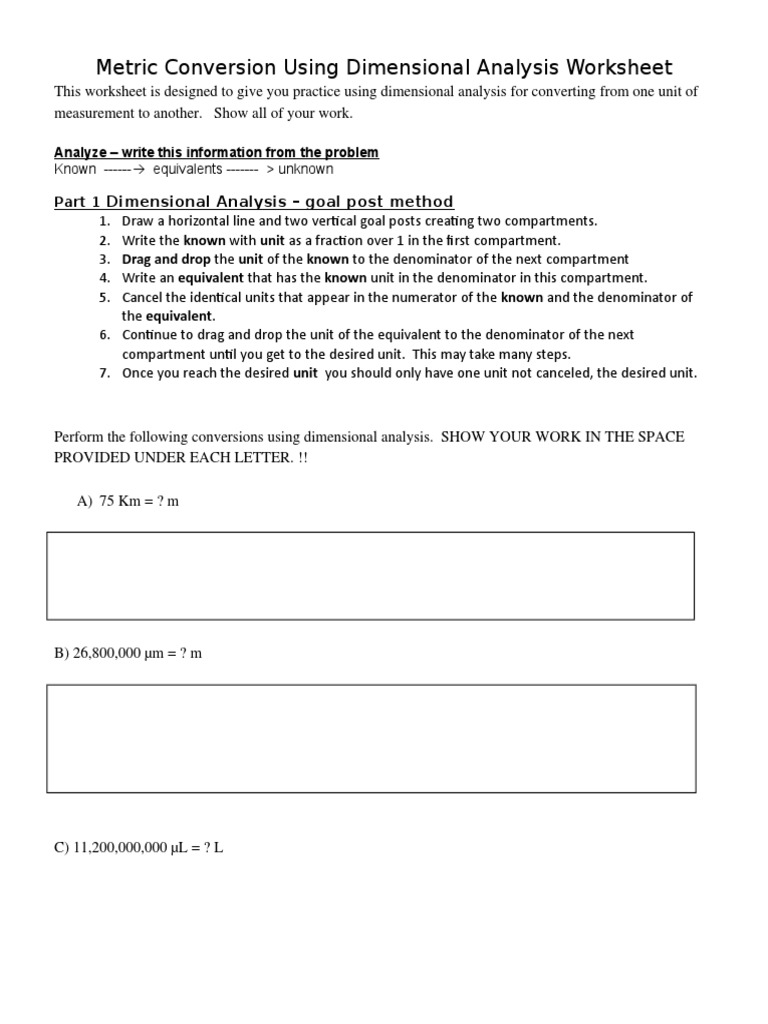 Metric Conversion Using Dimensional Analysis Worksheet

This worksheet is designed to give you practice using dimensional analysis for converting from one unit of measurement to another. Show all of your work.

Analyze – write this information from the problem
Known ------→ equivalents ------- > unknown

Part 1 Dimensional Analysis – goal post method

1. Draw a horizontal line and two vertical goal posts creating two compartments.
2. Write the known with unit as a fraction over 1 in the first compartment.
3. Drag and drop the unit of the known to the denominator of the next compartment
4. Write an equivalent that has the known unit in the denominator in this compartment.
5. Cancel the identical units that appear in the numerator of the known and the denominator of the equivalent.
6. Continue to drag and drop the unit of the equivalent to the denominator of the next compartment until you get to the desired unit. This may take many steps.
7. Once you reach the desired unit you should only have one unit not canceled, the desired unit.

Perform the following conversions using dimensional analysis. SHOW YOUR WORK IN THE SPACE PROVIDED UNDER EACH LETTER. !!

A) 75 Km = ? m

B) 26,800,000 µm = ? m

C) 11,200,000,000 µL = ? L